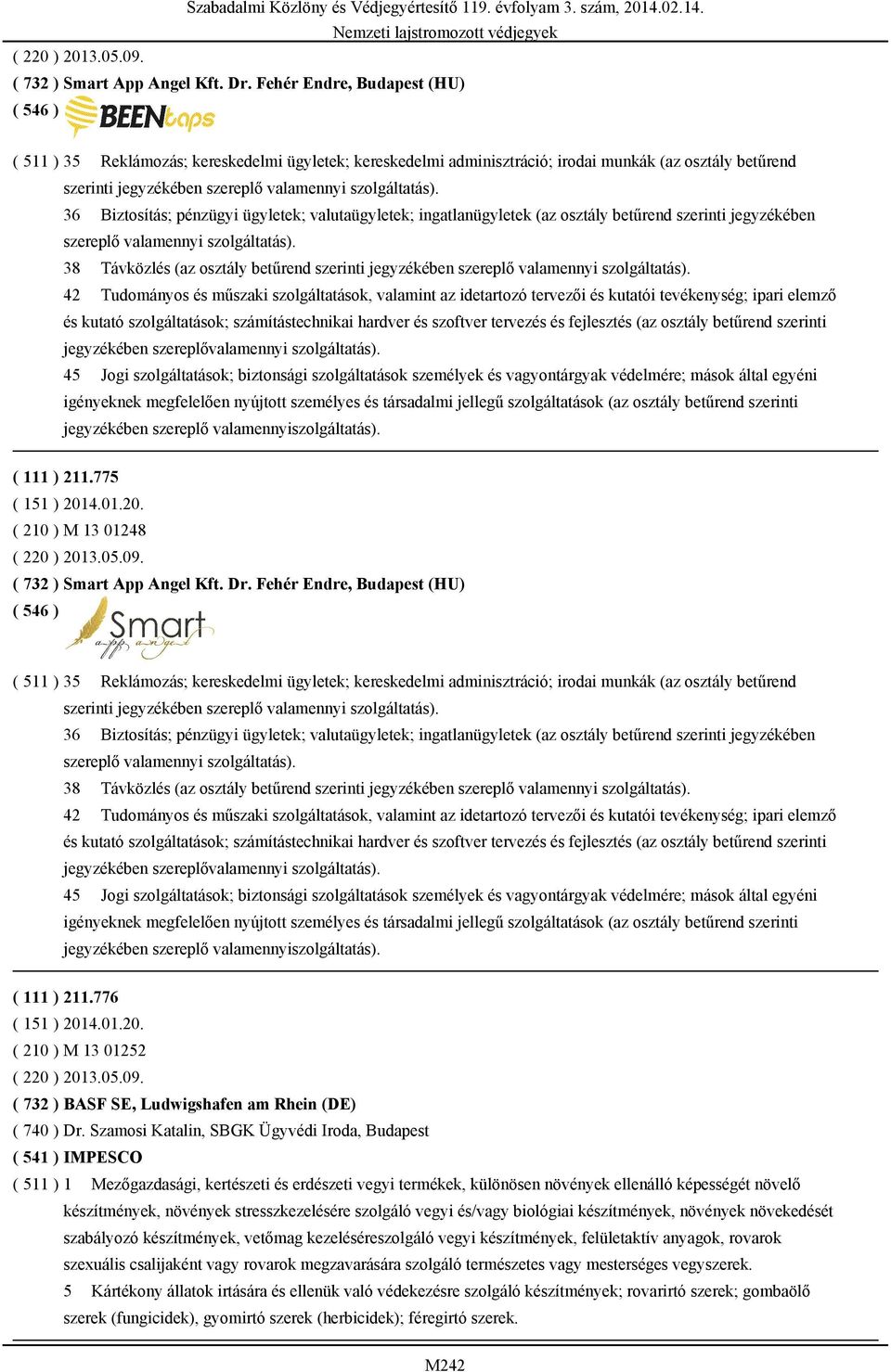 Szabadalmi Közlöny és Védjegyértesítő 119. évfolyam 3. szám, 2014.02.14.
Nemzeti lajstromozott védjegyek

( 220 ) 2013.05.09.
( 732 ) Smart App Angel Kft. Dr. Fehér Endre, Budapest (HU)
( 546 ) BEENtaps

( 511 ) 35 Reklámozás; kereskedelmi ügyletek; kereskedelmi adminisztráció; irodai munkák (az osztály betűrend szerinti jegyzékében szereplő valamennyi szolgáltatás).
36 Biztosítás; pénzügyi ügyletek; valutaügyletek; ingatlanügyletek (az osztály betűrend szerinti jegyzékében szereplő valamennyi szolgáltatás).
38 Távközlés (az osztály betűrend szerinti jegyzékében szereplő valamennyi szolgáltatás).
42 Tudományos és műszaki szolgáltatások, valamint az idetartozó tervezői és kutatói tevékenység; ipari elemző és kutató szolgáltatások; számítástechnikai hardver és szoftver tervezés és fejlesztés (az osztály betűrend szerinti jegyzékében szereplővalamennyi szolgáltatás).
45 Jogi szolgáltatások; biztonsági szolgáltatások személyek és vagyontárgyak védelmére; mások által egyéni igényeknek megfelelően nyújtott személyes és társadalmi jellegű szolgáltatások (az osztály betűrend szerinti jegyzékében szereplő valamennyiszolgáltatás).

( 111 ) 211.775
( 151 ) 2014.01.20.
( 210 ) M 13 01248
( 220 ) 2013.05.09.
( 732 ) Smart App Angel Kft. Dr. Fehér Endre, Budapest (HU)
( 546 ) Smart app angel

( 511 ) 35 Reklámozás; kereskedelmi ügyletek; kereskedelmi adminisztráció; irodai munkák (az osztály betűrend szerinti jegyzékében szereplő valamennyi szolgáltatás).
36 Biztosítás; pénzügyi ügyletek; valutaügyletek; ingatlanügyletek (az osztály betűrend szerinti jegyzékében szereplő valamennyi szolgáltatás).
38 Távközlés (az osztály betűrend szerinti jegyzékében szereplő valamennyi szolgáltatás).
42 Tudományos és műszaki szolgáltatások, valamint az idetartozó tervezői és kutatói tevékenység; ipari elemző és kutató szolgáltatások; számítástechnikai hardver és szoftver tervezés és fejlesztés (az osztály betűrend szerinti jegyzékében szereplővalamennyi szolgáltatás).
45 Jogi szolgáltatások; biztonsági szolgáltatások személyek és vagyontárgyak védelmére; mások által egyéni igényeknek megfelelően nyújtott személyes és társadalmi jellegű szolgáltatások (az osztály betűrend szerinti jegyzékében szereplő valamennyiszolgáltatás).

( 111 ) 211.776
( 151 ) 2014.01.20.
( 210 ) M 13 01252
( 220 ) 2013.05.09.
( 732 ) BASF SE, Ludwigshafen am Rhein (DE)
( 740 ) Dr. Szamosi Katalin, SBGK Ügyvédi Iroda, Budapest
( 541 ) IMPESCO
( 511 ) 1 Mezőgazdasági, kertészeti és erdészeti vegyi termékek, különösen növények ellenálló képességét növelő készítmények, növények stresszkezelésére szolgáló vegyi és/vagy biológiai készítmények, növények növekedését szabályozó készítmények, vetőmag kezeléséreszolgáló vegyi készítmények, felületaktív anyagok, rovarok szexuális csalijaként vagy rovarok megzavarására szolgáló természetes vagy mesterséges vegyszerek.
5 Kártékony állatok irtására és ellenük való védekezésre szolgáló készítmények; rovarirtó szerek; gombaölő szerek (fungicidek), gyomirtó szerek (herbicidek); féregirtó szerek.

M242